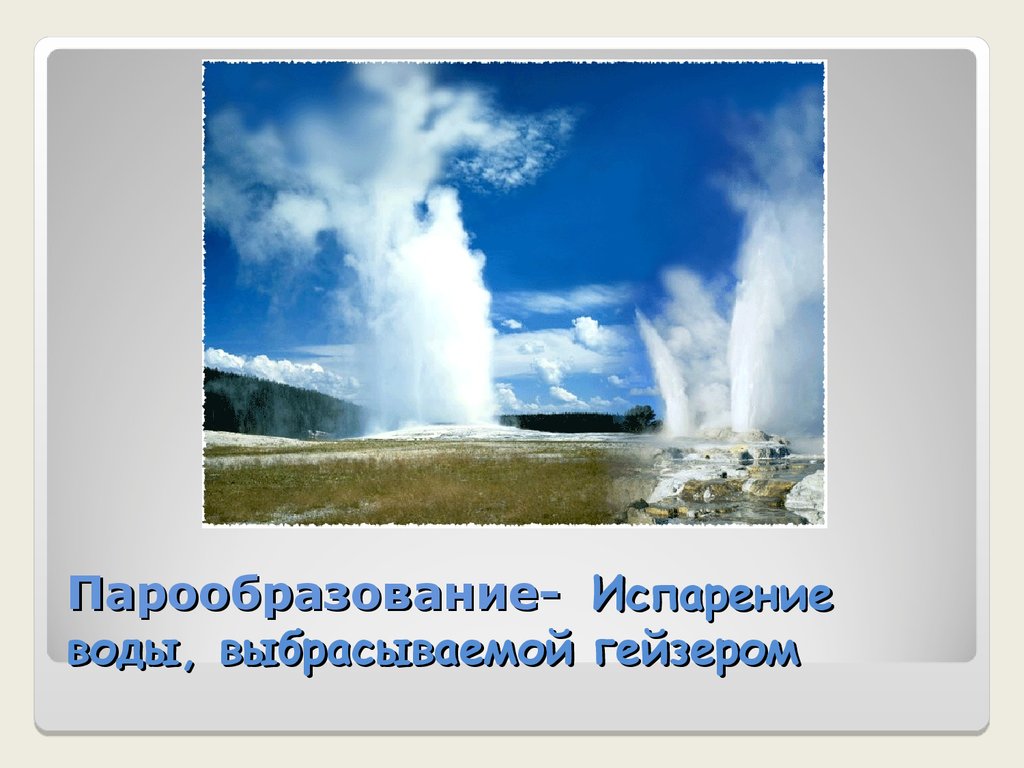 Парообразование- Испарение воды, выбрасываемой гейзером